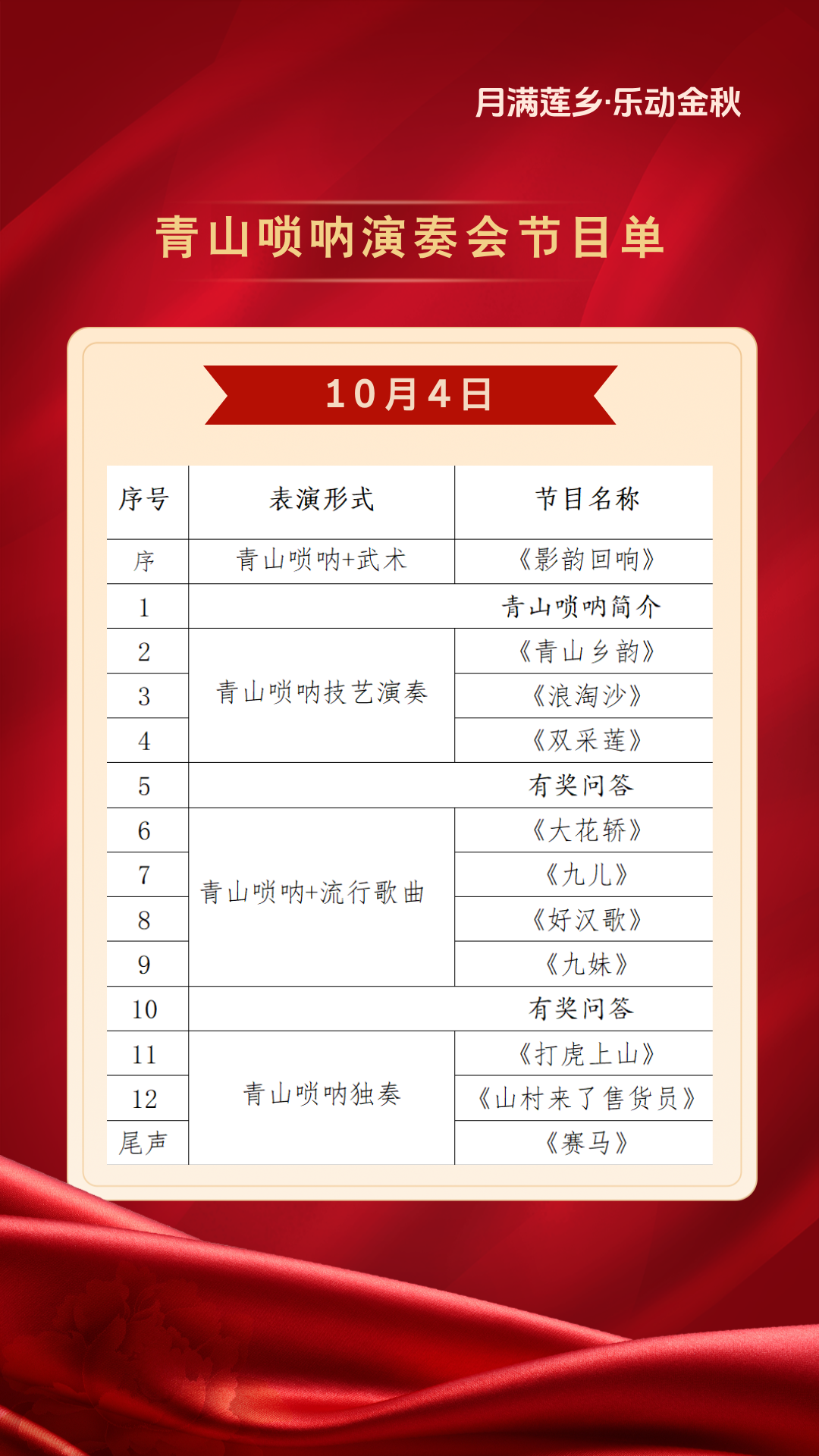 月满莲乡·乐动金秋

青山唢呐演奏会节目单

10月4日

| 序号 | 表演形式 | 节目名称 |
|---|---|---|
| 序 | 青山唢呐+武术 | 《影韵回响》 |
| 1 | 青山唢呐简介 | |
| 2 | 青山唢呐技艺演奏 | 《青山乡韵》 |
| 3 | | 《浪淘沙》 |
| 4 | | 《双采莲》 |
| 5 | 有奖问答 | |
| 6 | 青山唢呐+流行歌曲 | 《大花轿》 |
| 7 | | 《九儿》 |
| 8 | | 《好汉歌》 |
| 9 | | 《九妹》 |
| 10 | 有奖问答 | |
| 11 | 青山唢呐独奏 | 《打虎上山》 |
| 12 | | 《山村来了售货员》 |
| 尾声 | | 《赛马》 |